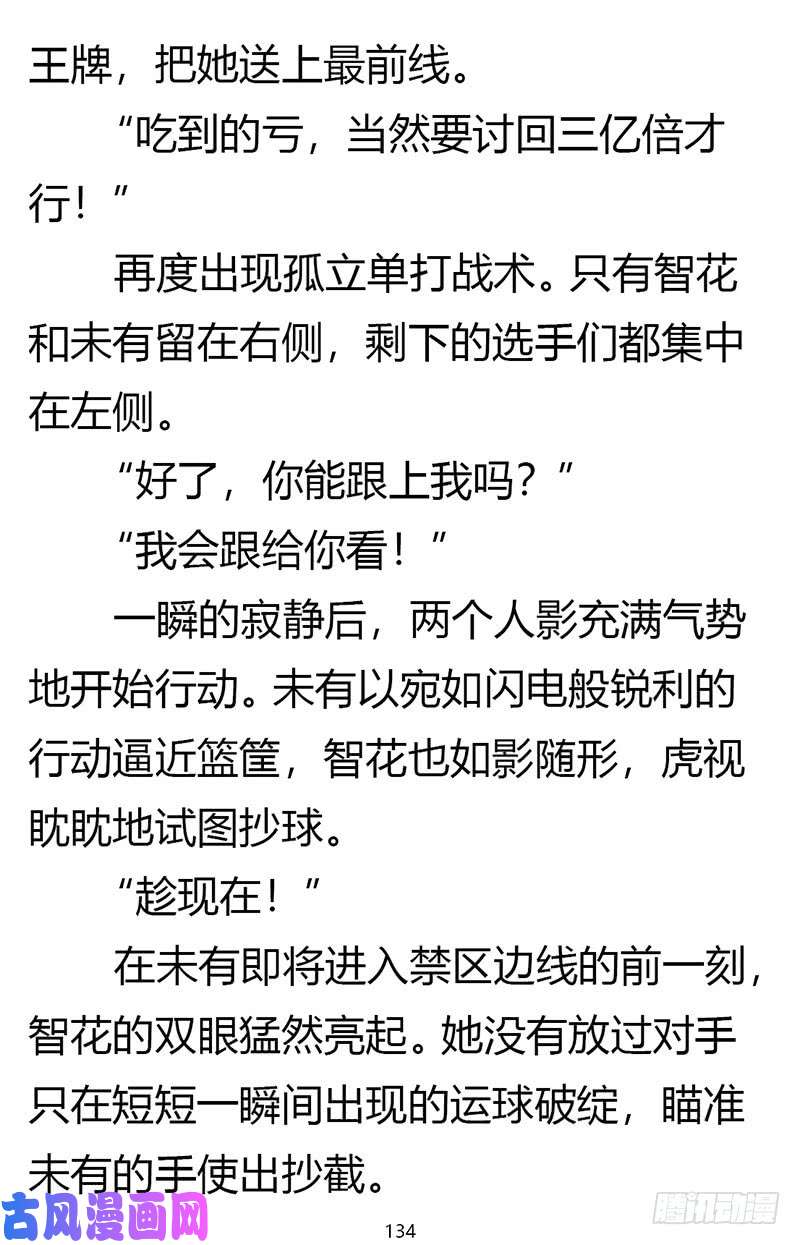 王牌，把她送上最前线。

“吃到的亏，当然要讨回三亿倍才行！”

再度出现孤立单打战术。只有智花和未有留在右侧，剩下的选手们都集中在左侧。

“好了，你能跟上我吗？”

“我会跟给你看！”

一瞬的寂静后，两个人影充满气势地开始行动。未有以宛如闪电般锐利的行动逼近篮筐，智花也如影随形，虎视眈眈地试图抄球。

“趁现在！”

在未有即将进入禁区边线的前一刻，智花的双眼猛然亮起。她没有放过对手只在短短一瞬间出现的运球破绽，瞄准未有的手使出抄截。

古风漫画网

134

腾讯动漫